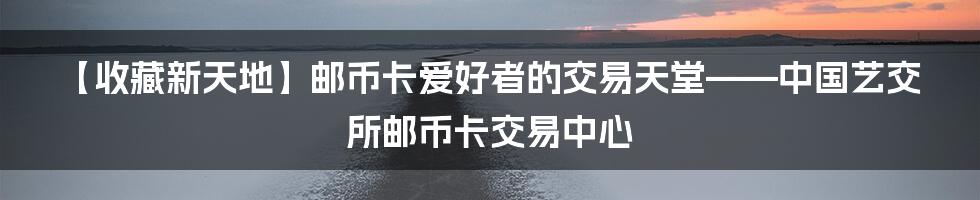 【收藏新天地】邮币卡爱好者的交易天堂——中国艺交所邮币卡交易中心